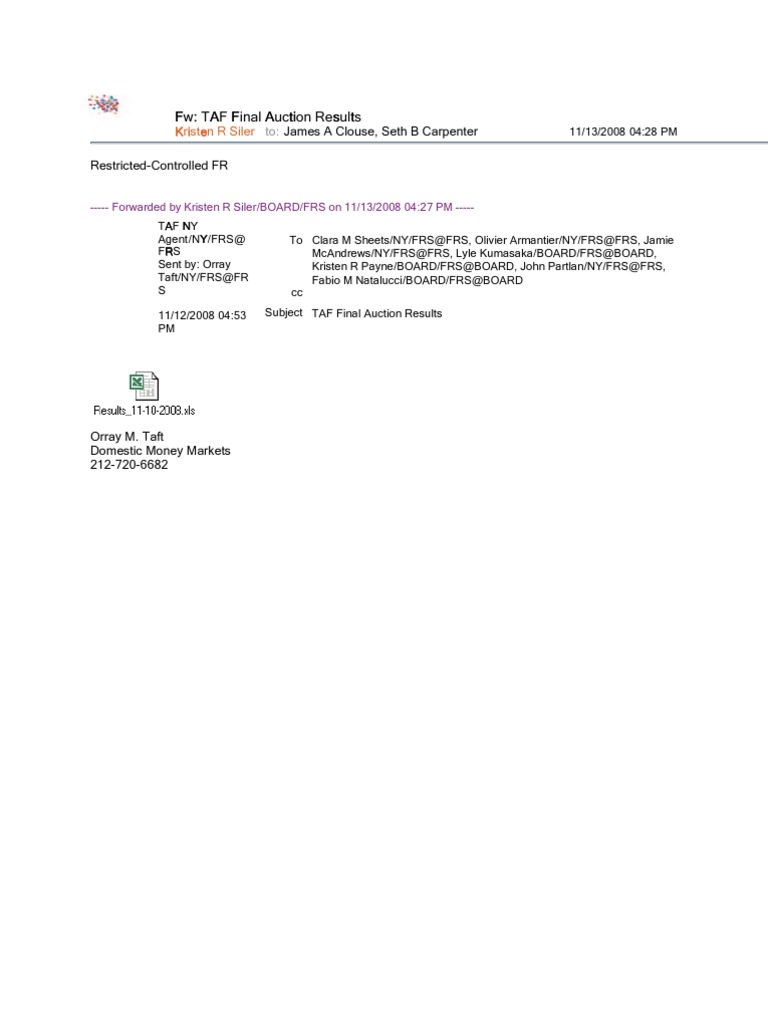 Fw: TAF Final Auction Results
Kristen R Siler to: James A Clouse, Seth B Carpenter 11/13/2008 04:28 PM

Restricted-Controlled FR

----- Forwarded by Kristen R Siler/BOARD/FRS on 11/13/2008 04:27 PM -----

TAF NY Agent/NY/FRS@FRS
Sent by: Orray Taft/NY/FRS@FRS

11/12/2008 04:53 PM

To Clara M Sheets/NY/FRS@FRS, Olivier Armantier/NY/FRS@FRS, Jamie McAndrews/NY/FRS@FRS, Lyle Kumasaka/BOARD/FRS@BOARD, Kristen R Payne/BOARD/FRS@BOARD, John Partlan/NY/FRS@FRS, Fabio M Natalucci/BOARD/FRS@BOARD
cc
Subject TAF Final Auction Results

Results_11-10-2008.xls

Orray M. Taft
Domestic Money Markets
212-720-6682